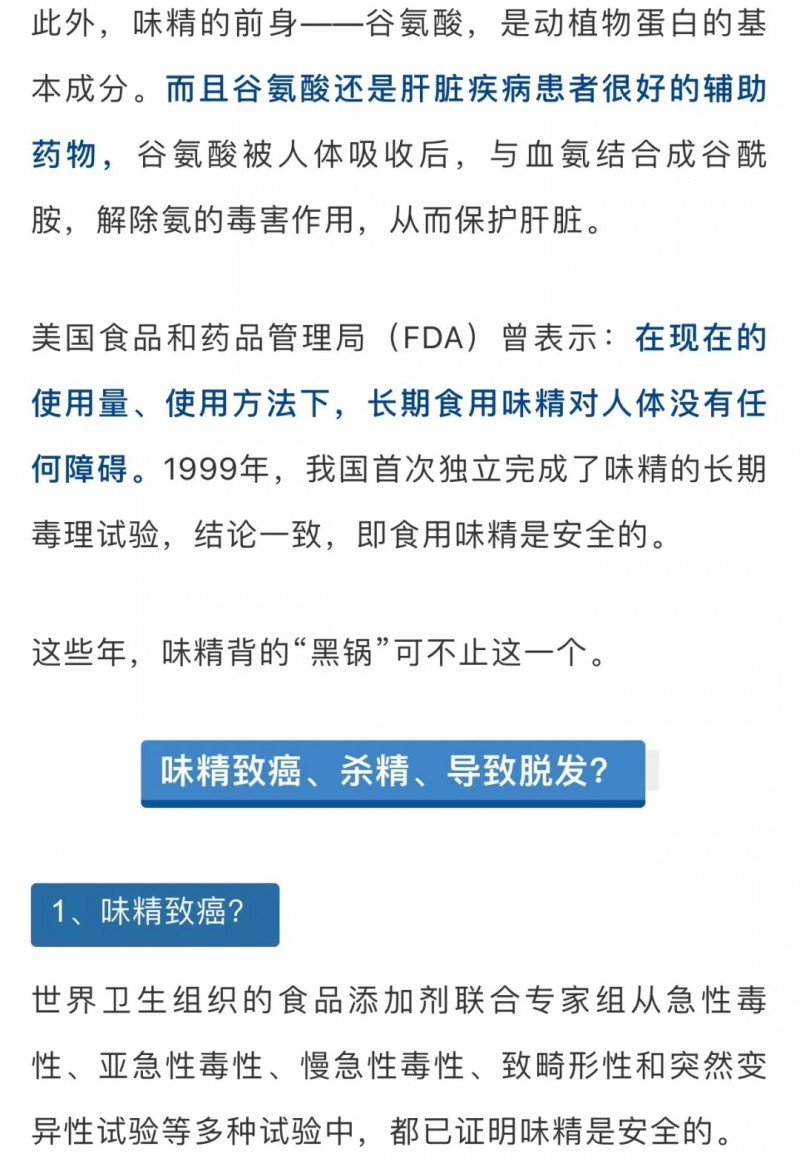 此外，味精的前身——谷氨酸，是动植物蛋白的基本成分。而且谷氨酸还是肝脏疾病患者很好的辅助药物，谷氨酸被人体吸收后，与血氨结合成谷酰胺，解除氨的毒害作用，从而保护肝脏。

美国食品和药品管理局（FDA）曾表示：在现在的使用量、使用方法下，长期食用味精对人体没有任何障碍。1999年，我国首次独立完成了味精的长期毒理试验，结论一致，即食用味精是安全的。

这些年，味精背的“黑锅”可不止这一个。

味精致癌、杀精、导致脱发？

1、味精致癌？

世界卫生组织的食品添加剂联合专家组从急性毒性、亚急性毒性、慢急性毒性、致畸形性和突然变异性试验等多种试验中，都已证明味精是安全的。